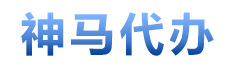 神马代办